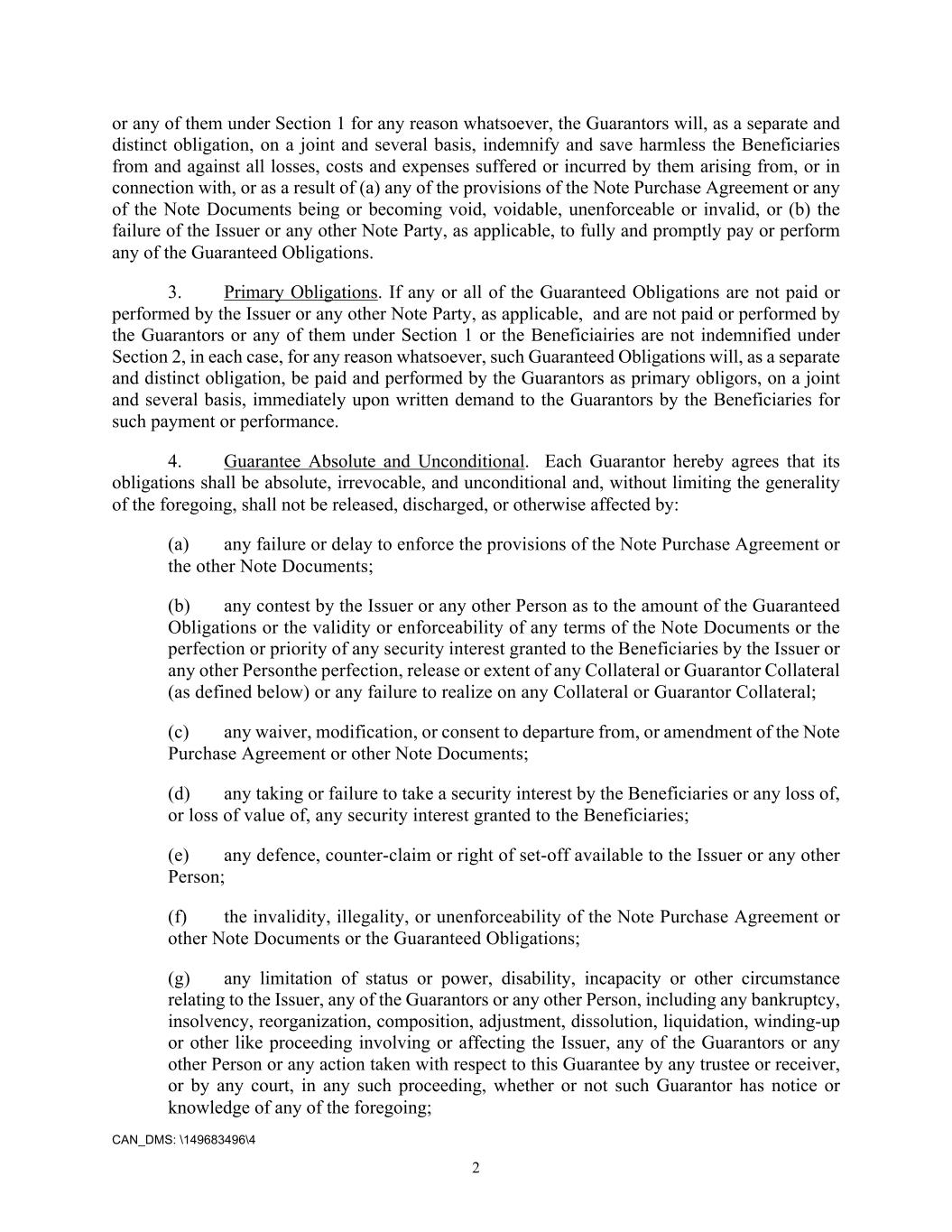 or any of them under Section 1 for any reason whatsoever, the Guarantors will, as a separate and distinct obligation, on a joint and several basis, indemnify and save harmless the Beneficiaries from and against all losses, costs and expenses suffered or incurred by them arising from, or in connection with, or as a result of (a) any of the provisions of the Note Purchase Agreement or any of the Note Documents being or becoming void, voidable, unenforceable or invalid, or (b) the failure of the Issuer or any other Note Party, as applicable, to fully and promptly pay or perform any of the Guaranteed Obligations.

3. Primary Obligations. If any or all of the Guaranteed Obligations are not paid or performed by the Issuer or any other Note Party, as applicable, and are not paid or performed by the Guarantors or any of them under Section 1 or the Beneficiairies are not indemnified under Section 2, in each case, for any reason whatsoever, such Guaranteed Obligations will, as a separate and distinct obligation, be paid and performed by the Guarantors as primary obligors, on a joint and several basis, immediately upon written demand to the Guarantors by the Beneficiaries for such payment or performance.

4. Guarantee Absolute and Unconditional. Each Guarantor hereby agrees that its obligations shall be absolute, irrevocable, and unconditional and, without limiting the generality of the foregoing, shall not be released, discharged, or otherwise affected by:

(a) any failure or delay to enforce the provisions of the Note Purchase Agreement or the other Note Documents;

(b) any contest by the Issuer or any other Person as to the amount of the Guaranteed Obligations or the validity or enforceability of any terms of the Note Documents or the perfection or priority of any security interest granted to the Beneficiaries by the Issuer or any other Personthe perfection, release or extent of any Collateral or Guarantor Collateral (as defined below) or any failure to realize on any Collateral or Guarantor Collateral;

(c) any waiver, modification, or consent to departure from, or amendment of the Note Purchase Agreement or other Note Documents;

(d) any taking or failure to take a security interest by the Beneficiaries or any loss of, or loss of value of, any security interest granted to the Beneficiaries;

(e) any defence, counter-claim or right of set-off available to the Issuer or any other Person;

(f) the invalidity, illegality, or unenforceability of the Note Purchase Agreement or other Note Documents or the Guaranteed Obligations;

(g) any limitation of status or power, disability, incapacity or other circumstance relating to the Issuer, any of the Guarantors or any other Person, including any bankruptcy, insolvency, reorganization, composition, adjustment, dissolution, liquidation, winding-up or other like proceeding involving or affecting the Issuer, any of the Guarantors or any other Person or any action taken with respect to this Guarantee by any trustee or receiver, or by any court, in any such proceeding, whether or not such Guarantor has notice or knowledge of any of the foregoing;

CAN_DMS: \149683496\4

2